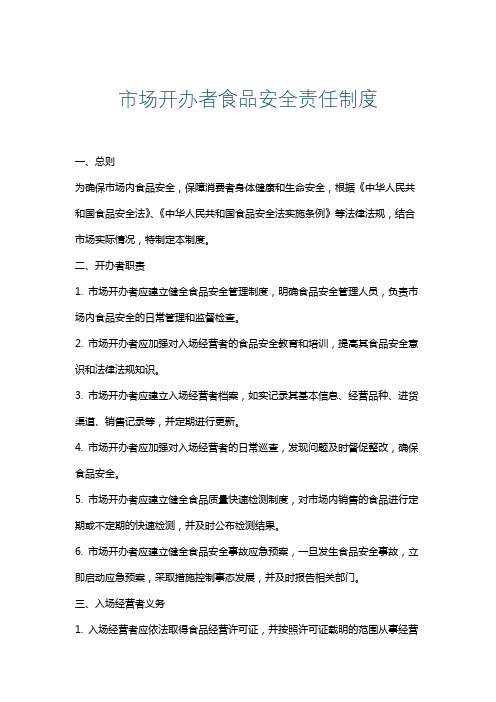 市场开办者食品安全责任制度

一、总则

为确保市场内食品安全，保障消费者身体健康和生命安全，根据《中华人民共和国食品安全法》、《中华人民共和国食品安全法实施条例》等法律法规，结合市场实际情况，特制定本制度。

二、开办者职责

1. 市场开办者应建立健全食品安全管理制度，明确食品安全管理人员，负责市场内食品安全的日常管理和监督检查。

2. 市场开办者应加强对入场经营者的食品安全教育和培训，提高其食品安全意识和法律法规知识。

3. 市场开办者应建立入场经营者档案，如实记录其基本信息、经营品种、进货渠道、销售记录等，并定期进行更新。

4. 市场开办者应加强对入场经营者的日常巡查，发现问题及时督促整改，确保食品安全。

5. 市场开办者应建立健全食品质量快速检测制度，对市场内销售的食品进行定期或不定期的快速检测，并及时公布检测结果。

6. 市场开办者应建立健全食品安全事故应急预案，一旦发生食品安全事故，立即启动应急预案，采取措施控制事态发展，并及时报告相关部门。

三、入场经营者义务

1. 入场经营者应依法取得食品经营许可证，并按照许可证载明的范围从事经营